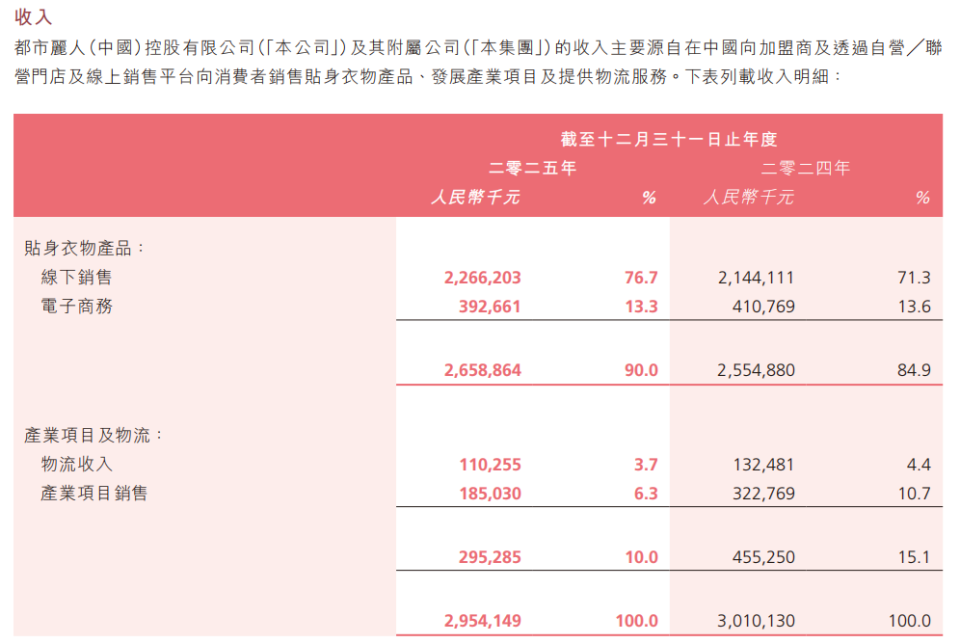 收入

都市麗人(中國)控股有限公司(「本公司」)及其附屬公司(「本集團」)的收入主要源自在中國向加盟商及透過自營／聯營門店及線上銷售平台向消費者銷售貼身衣物產品、發展產業項目及提供物流服務。下表列載收入明細：

| | 截至十二月三十一日止年度 | | | |
|---|---|---|---|---|
| | 二零二五年 | | 二零二四年 | |
| | 人民幣千元 | % | 人民幣千元 | % |
| 貼身衣物產品： | | | | |
| 線下銷售 | 2,266,203 | 76.7 | 2,144,111 | 71.3 |
| 電子商務 | 392,661 | 13.3 | 410,769 | 13.6 |
| | 2,658,864 | 90.0 | 2,554,880 | 84.9 |
| 產業項目及物流： | | | | |
| 物流收入 | 110,255 | 3.7 | 132,481 | 4.4 |
| 產業項目銷售 | 185,030 | 6.3 | 322,769 | 10.7 |
| | 295,285 | 10.0 | 455,250 | 15.1 |
| | 2,954,149 | 100.0 | 3,010,130 | 100.0 |